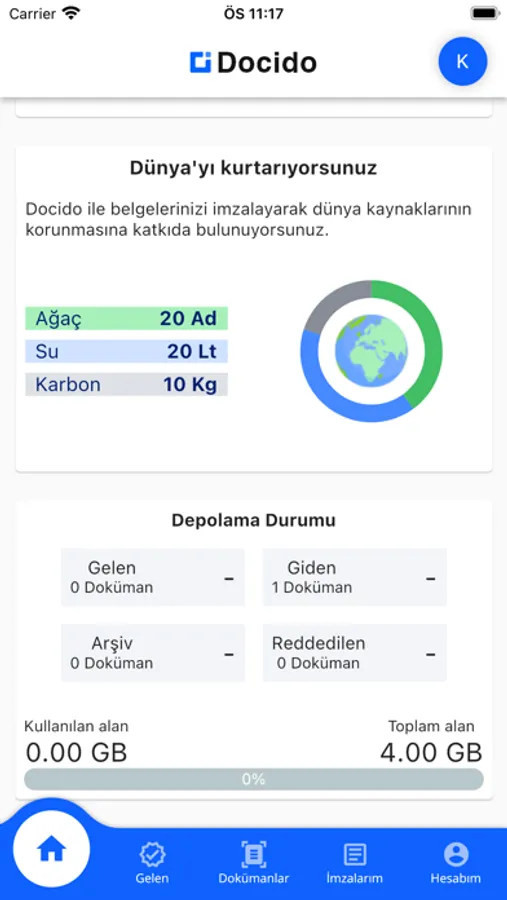 Carrier ÖS 11:17

Docido K

Dünya'yı kurtarıyorsunuz

Docido ile belgelerinizi imzalayarak dünya kaynaklarının korunmasına katkıda bulunuyorsunuz.

| Ağaç | 20 Ad |
|---|---|
| Su | 20 Lt |
| Karbon | 10 Kg |

Depolama Durumu

Gelen
0 Doküman -

Giden
1 Doküman -

Arşiv
0 Doküman -

Reddedilen
0 Doküman -

Kullanılan alan
0.00 GB

Toplam alan
4.00 GB

0%

Gelen Dokümanlar İmzalarım Hesabım